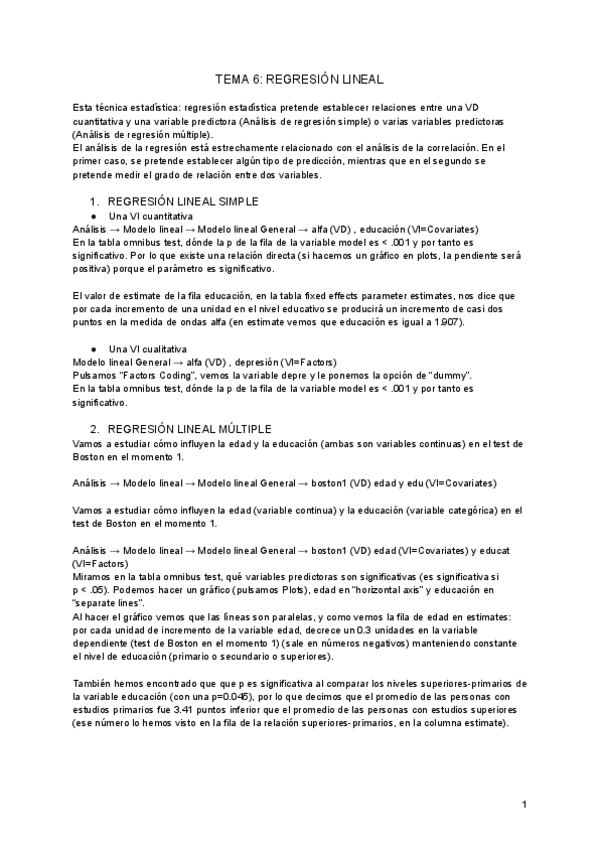 TEMA 6: REGRESIÓN LINEAL

Esta técnica estadística: regresión estadística pretende establecer relaciones entre una VD cuantitativa y una variable predictora (Análisis de regresión simple) o varias variables predictoras (Análisis de regresión múltiple).
El análisis de la regresión está estrechamente relacionado con el análisis de la correlación. En el primer caso, se pretende establecer algún tipo de predicción, mientras que en el segundo se pretende medir el grado de relación entre dos variables.

1. REGRESIÓN LINEAL SIMPLE
● Una VI cuantitativa
Análisis → Modelo lineal → Modelo lineal General → alfa (VD) , educación (VI=Covariates)
En la tabla omnibus test, dónde la p de la fila de la variable model es < .001 y por tanto es significativo. Por lo que existe una relación directa (si hacemos un gráfico en plots, la pendiente será positiva) porque el parámetro es significativo.

El valor de estimate de la fila educación, en la tabla fixed effects parameter estimates, nos dice que por cada incremento de una unidad en el nivel educativo se producirá un incremento de casi dos puntos en la medida de ondas alfa (en estimate vemos que educación es igual a 1.907).

● Una VI cualitativa
Modelo lineal General → alfa (VD) , depresión (VI=Factors)
Pulsamos "Factors Coding", vemos la variable depre y le ponemos la opción de "dummy".
En la tabla omnibus test, dónde la p de la fila de la variable model es < .001 y por tanto es significativo.

2. REGRESIÓN LINEAL MÚLTIPLE
Vamos a estudiar cómo influyen la edad y la educación (ambas son variables continuas) en el test de Boston en el momento 1.

Análisis → Modelo lineal → Modelo lineal General → boston1 (VD) edad y edu (VI=Covariates)

Vamos a estudiar cómo influyen la edad (variable continua) y la educación (variable categórica) en el test de Boston en el momento 1.

Análisis → Modelo lineal → Modelo lineal General → boston1 (VD) edad (VI=Covariates) y educat (VI=Factors)
Miramos en la tabla omnibus test, qué variables predictoras son significativas (es significativa si p < .05). Podemos hacer un gráfico (pulsamos Plots), edad en "horizontal axis" y educación en "separate lines".
Al hacer el gráfico vemos que las líneas son paralelas, y como vemos la fila de edad en estimates: por cada unidad de incremento de la variable edad, decrece un 0.3 unidades en la variable dependiente (test de Boston en el momento 1) (sale en números negativos) manteniendo constante el nivel de educación (primario o secundario o superiores).

También hemos encontrado que que p es significativa al comparar los niveles superiores-primarios de la variable educación (con una p=0.045), por lo que decimos que el promedio de las personas con estudios primarios fue 3.41 puntos inferior que el promedio de las personas con estudios superiores (ese número lo hemos visto en la fila de la relación superiores-primarios, en la columna estimate).

1